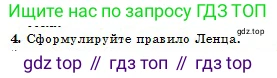 Ищите нас по запросу ГДЗ ТОП

gdz.top

4. Сформулируйте правило Ленца.

gdz top // гдз топ // гдз top